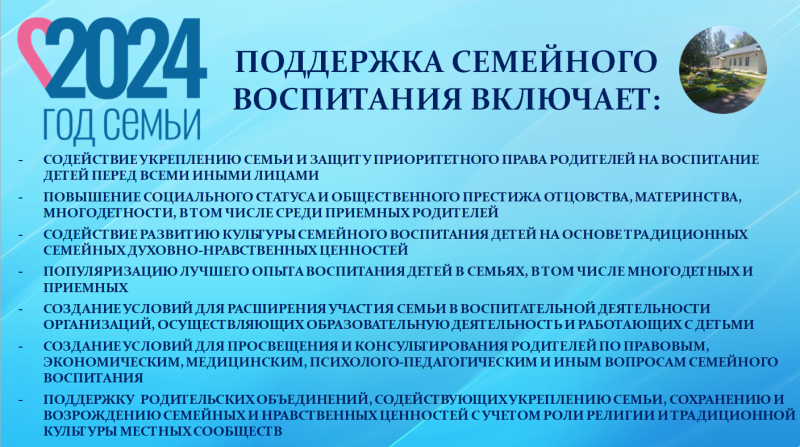 2024
ГОД СЕМЬИ

ПОДДЕРЖКА СЕМЕЙНОГО ВОСПИТАНИЯ ВКЛЮЧАЕТ:

- СОДЕЙСТВИЕ УКРЕПЛЕНИЮ СЕМЬИ И ЗАЩИТУ ПРИОРИТЕТНОГО ПРАВА РОДИТЕЛЕЙ НА ВОСПИТАНИЕ ДЕТЕЙ ПЕРЕД ВСЕМИ ИНЫМИ ЛИЦАМИ
- ПОВЫШЕНИЕ СОЦИАЛЬНОГО СТАТУСА И ОБЩЕСТВЕННОГО ПРЕСТИЖА ОТЦОВСТВА, МАТЕРИНСТВА, МНОГОДЕТНОСТИ, В ТОМ ЧИСЛЕ СРЕДИ ПРИЕМНЫХ РОДИТЕЛЕЙ
- СОДЕЙСТВИЕ РАЗВИТИЮ КУЛЬТУРЫ СЕМЕЙНОГО ВОСПИТАНИЯ ДЕТЕЙ НА ОСНОВЕ ТРАДИЦИОННЫХ СЕМЕЙНЫХ ДУХОВНО-НРАВСТВЕННЫХ ЦЕННОСТЕЙ
- ПОПУЛЯРИЗАЦИЮ ЛУЧШЕГО ОПЫТА ВОСПИТАНИЯ ДЕТЕЙ В СЕМЬЯХ, В ТОМ ЧИСЛЕ МНОГОДЕТНЫХ И ПРИЕМНЫХ
- СОЗДАНИЕ УСЛОВИЙ ДЛЯ РАСШИРЕНИЯ УЧАСТИЯ СЕМЬИ В ВОСПИТАТЕЛЬНОЙ ДЕЯТЕЛЬНОСТИ ОРГАНИЗАЦИЙ, ОСУЩЕСТВЛЯЮЩИХ ОБРАЗОВАТЕЛЬНУЮ ДЕЯТЕЛЬНОСТЬ И РАБОТАЮЩИХ С ДЕТЬМИ
- СОЗДАНИЕ УСЛОВИЙ ДЛЯ ПРОСВЕЩЕНИЯ И КОНСУЛЬТИРОВАНИЯ РОДИТЕЛЕЙ ПО ПРАВОВЫМ, ЭКОНОМИЧЕСКИМ, МЕДИЦИНСКИМ, ПСИХОЛОГО-ПЕДАГОГИЧЕСКИМ И ИНЫМ ВОПРОСАМ СЕМЕЙНОГО ВОСПИТАНИЯ
- ПОДДЕРЖКУ РОДИТЕЛЬСКИХ ОБЪЕДИНЕНИЙ, СОДЕЙСТВУЮЩИХ УКРЕПЛЕНИЮ СЕМЬИ, СОХРАНЕНИЮ И ВОЗРОЖДЕНИЮ СЕМЕЙНЫХ И НРАВСТВЕННЫХ ЦЕННОСТЕЙ С УЧЕТОМ РОЛИ РЕЛИГИИ И ТРАДИЦИОННОЙ КУЛЬТУРЫ МЕСТНЫХ СООБЩЕСТВ